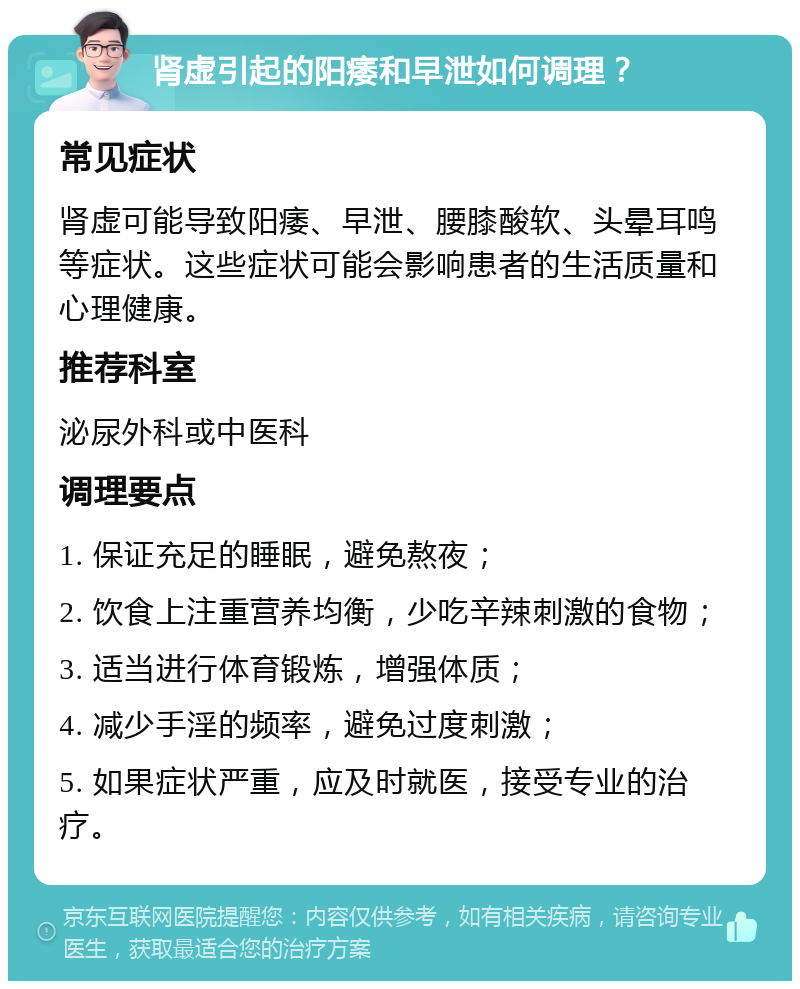 肾虚引起的阳痿和早泄如何调理？

常见症状

肾虚可能导致阳痿、早泄、腰膝酸软、头晕耳鸣等症状。这些症状可能会影响患者的生活质量和心理健康。

推荐科室

泌尿外科或中医科

调理要点

1. 保证充足的睡眠，避免熬夜；

2. 饮食上注重营养均衡，少吃辛辣刺激的食物；

3. 适当进行体育锻炼，增强体质；

4. 减少手淫的频率，避免过度刺激；

5. 如果症状严重，应及时就医，接受专业的治疗。

京东互联网医院提醒您：内容仅供参考，如有相关疾病，请咨询专业医生，获取最适合您的治疗方案